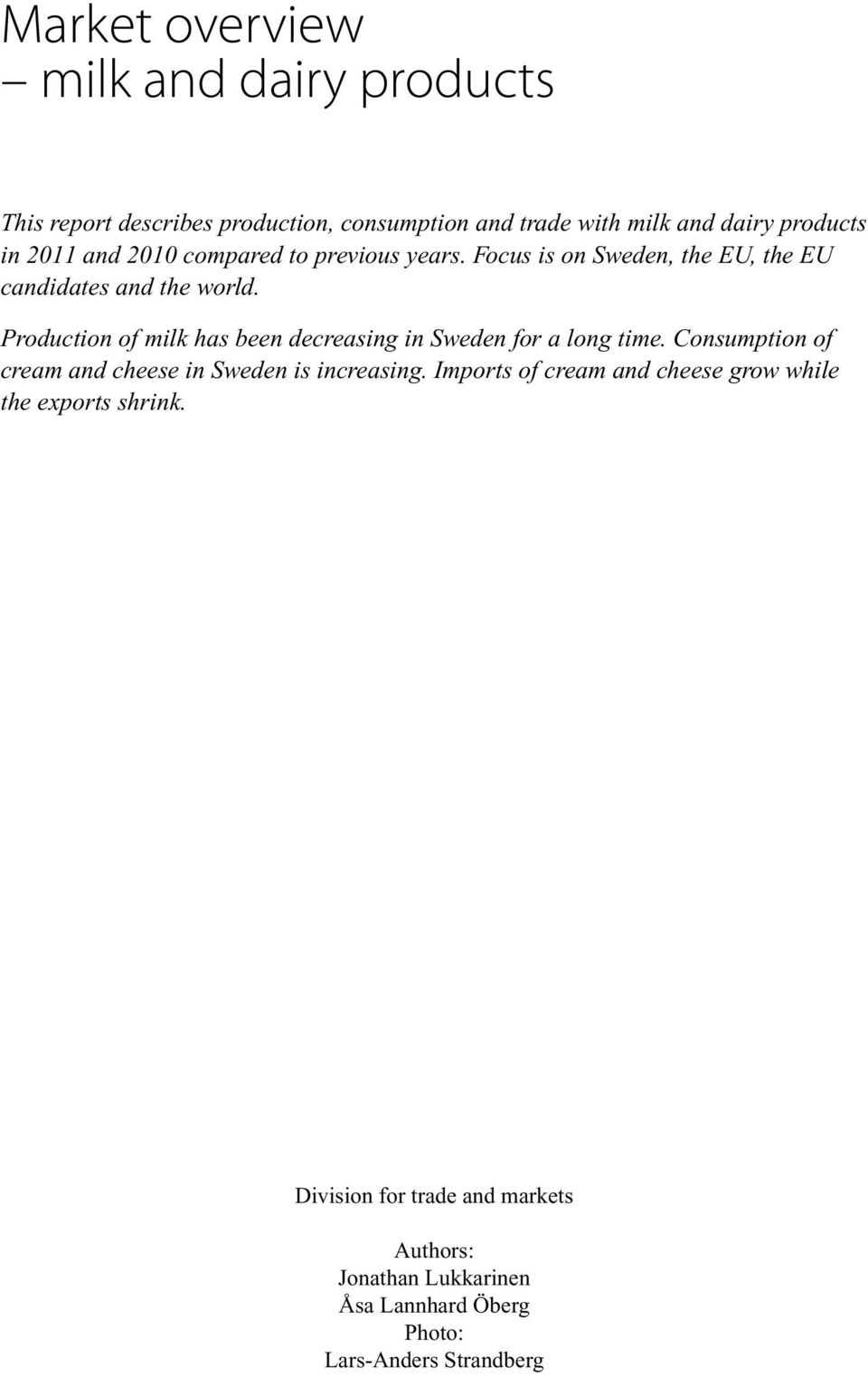 Market overview
– milk and dairy products

This report describes production, consumption and trade with milk and dairy products in 2011 and 2010 compared to previous years. Focus is on Sweden, the EU, the EU candidates and the world.

Production of milk has been decreasing in Sweden for a long time. Consumption of cream and cheese in Sweden is increasing. Imports of cream and cheese grow while the exports shrink.

Division for trade and markets

Authors:
Jonathan Lukkarinen
Åsa Lannhard Öberg
Photo:
Lars-Anders Strandberg